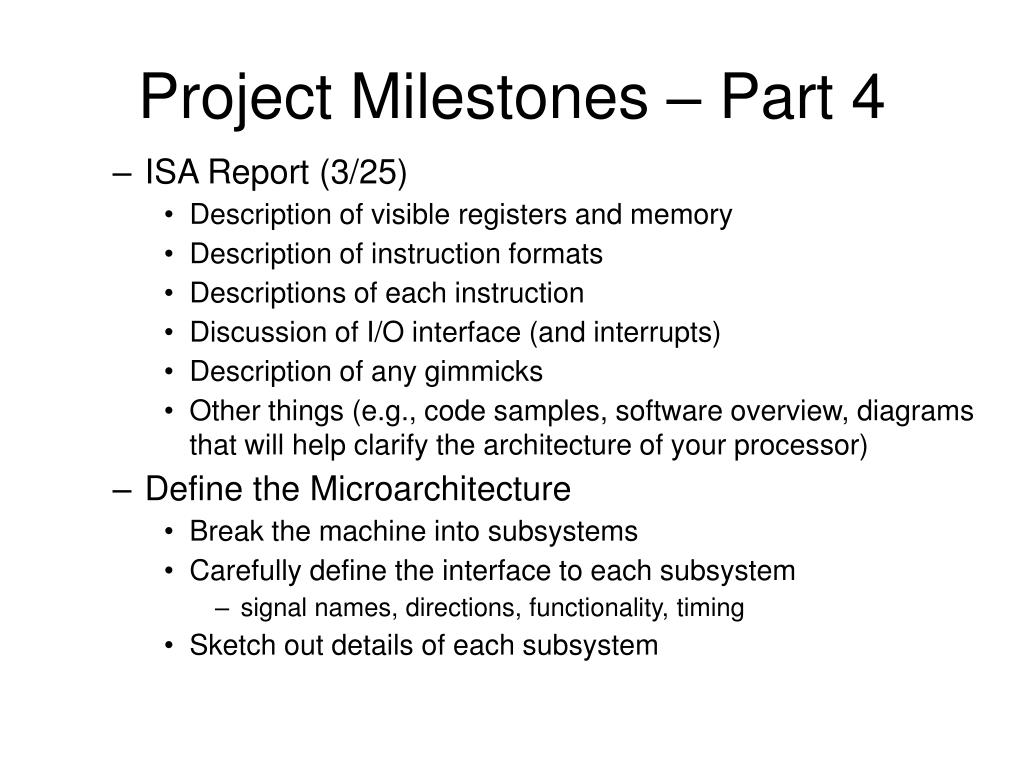 Project Milestones – Part 4

– ISA Report (3/25)
• Description of visible registers and memory
• Description of instruction formats
• Descriptions of each instruction
• Discussion of I/O interface (and interrupts)
• Description of any gimmicks
• Other things (e.g., code samples, software overview, diagrams that will help clarify the architecture of your processor)
– Define the Microarchitecture
• Break the machine into subsystems
• Carefully define the interface to each subsystem
– signal names, directions, functionality, timing
• Sketch out details of each subsystem